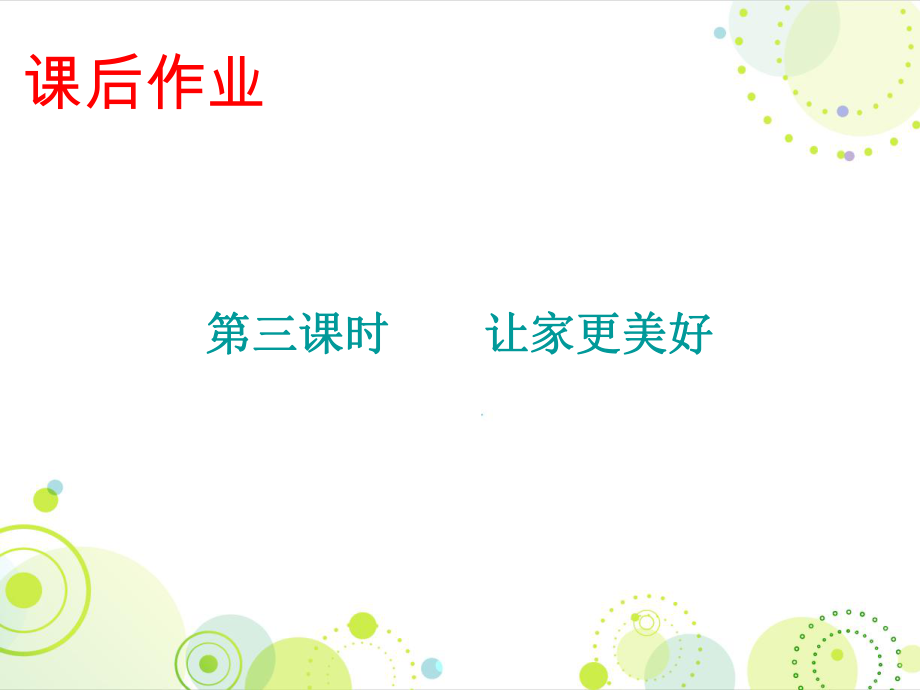 课后作业

第三课时　让家更美好